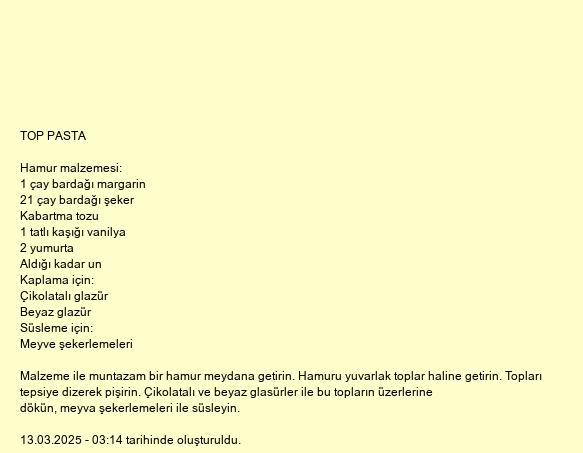 TOP PASTA

Hamur malzemesi:
1 çay bardağı margarin
21 çay bardağı şeker
Kabartma tozu
1 tatlı kaşığı vanilya
2 yumurta
Aldığı kadar un
Kaplama için:
Çikolatalı glazür
Beyaz glazür
Süsleme için:
Meyve şekerlemeleri

Malzeme ile muntazam bir hamur meydana getirin. Hamuru yuvarlak toplar haline getirin. Topları tepsiye dizerek pişirin. Çikolatalı ve beyaz glasürler ile bu topların üzerlerine dökün, meyva şekerlemeleri ile süsleyin.

13.03.2025 - 03:14 tarihinde oluşturuldu.